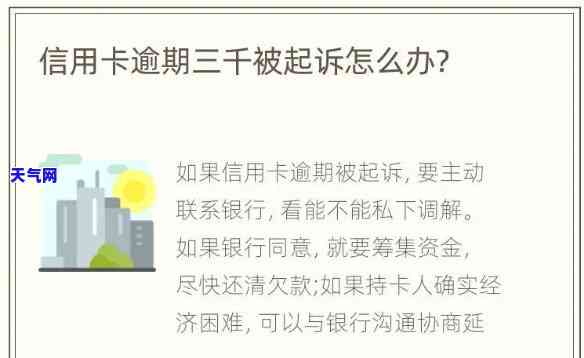 信用卡逾期三千被起诉怎么办?

天气网

如果信用卡逾期被起诉, 要主动联系银行, 看能不能私下调解。如果银行同意, 就要筹集资金, 尽快还清欠款;如果持卡人确实经济困难, 可以与银行沟通协商延